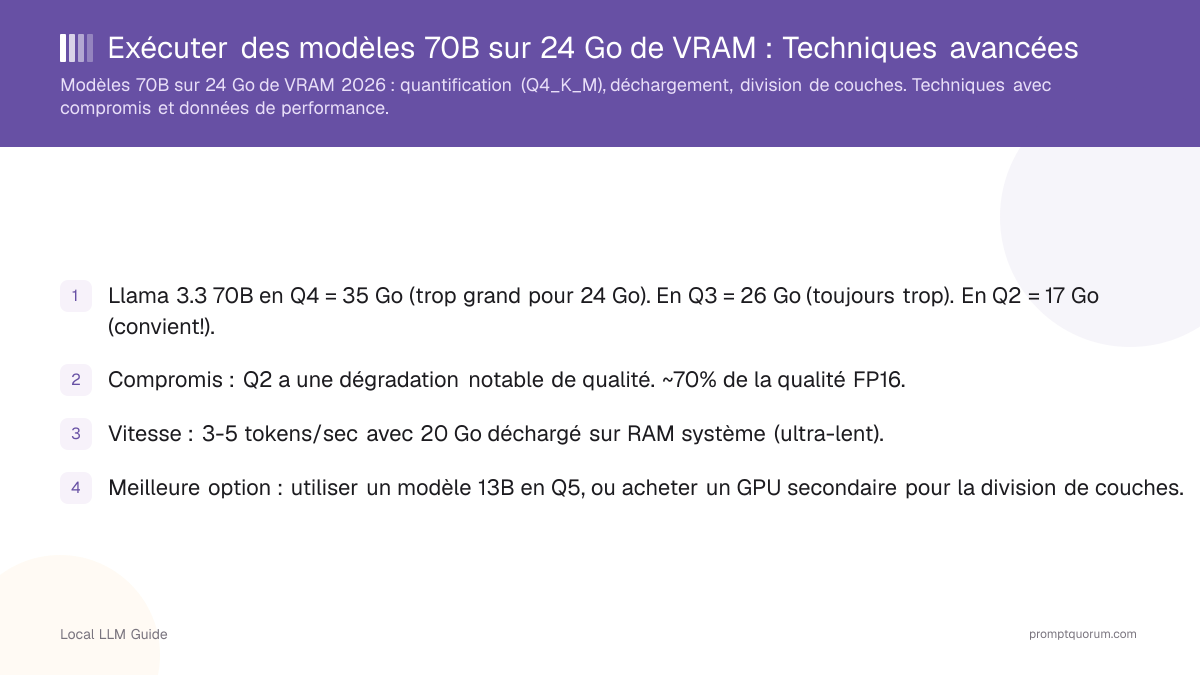 Exécuter des modèles 70B sur 24 Go de VRAM : Techniques avancées

Modèles 70B sur 24 Go de VRAM 2026 : quantification (Q4_K_M), déchargement, division de couches. Techniques avec compromis et données de performance.

1 Llama 3.3 70B en Q4 = 35 Go (trop grand pour 24 Go). En Q3 = 26 Go (toujours trop). En Q2 = 17 Go (convient!).

2 Compromis : Q2 a une dégradation notable de qualité. ~70% de la qualité FP16.

3 Vitesse : 3-5 tokens/sec avec 20 Go déchargé sur RAM système (ultra-lent).

4 Meilleure option : utiliser un modèle 13B en Q5, ou acheter un GPU secondaire pour la division de couches.

Local LLM Guide

promptquorum.com